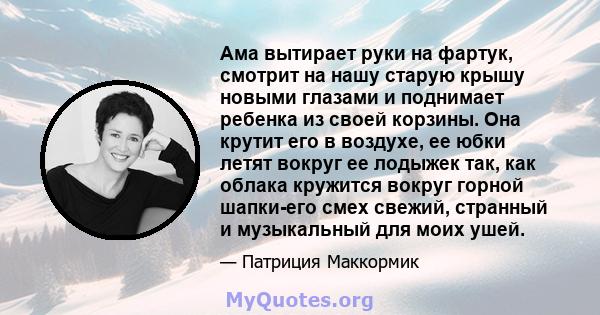 Ама вытирает руки на фартук, смотрит на нашу старую крышу новыми глазами и поднимает ребенка из своей корзины. Она крутит его в воздухе, ее юбки летят вокруг ее лодыжек так, как облака кружится вокруг горной шапки-его смех свежий, странный и музыкальный для моих ушей.

— Патриция Маккормик

MyQuotes.org